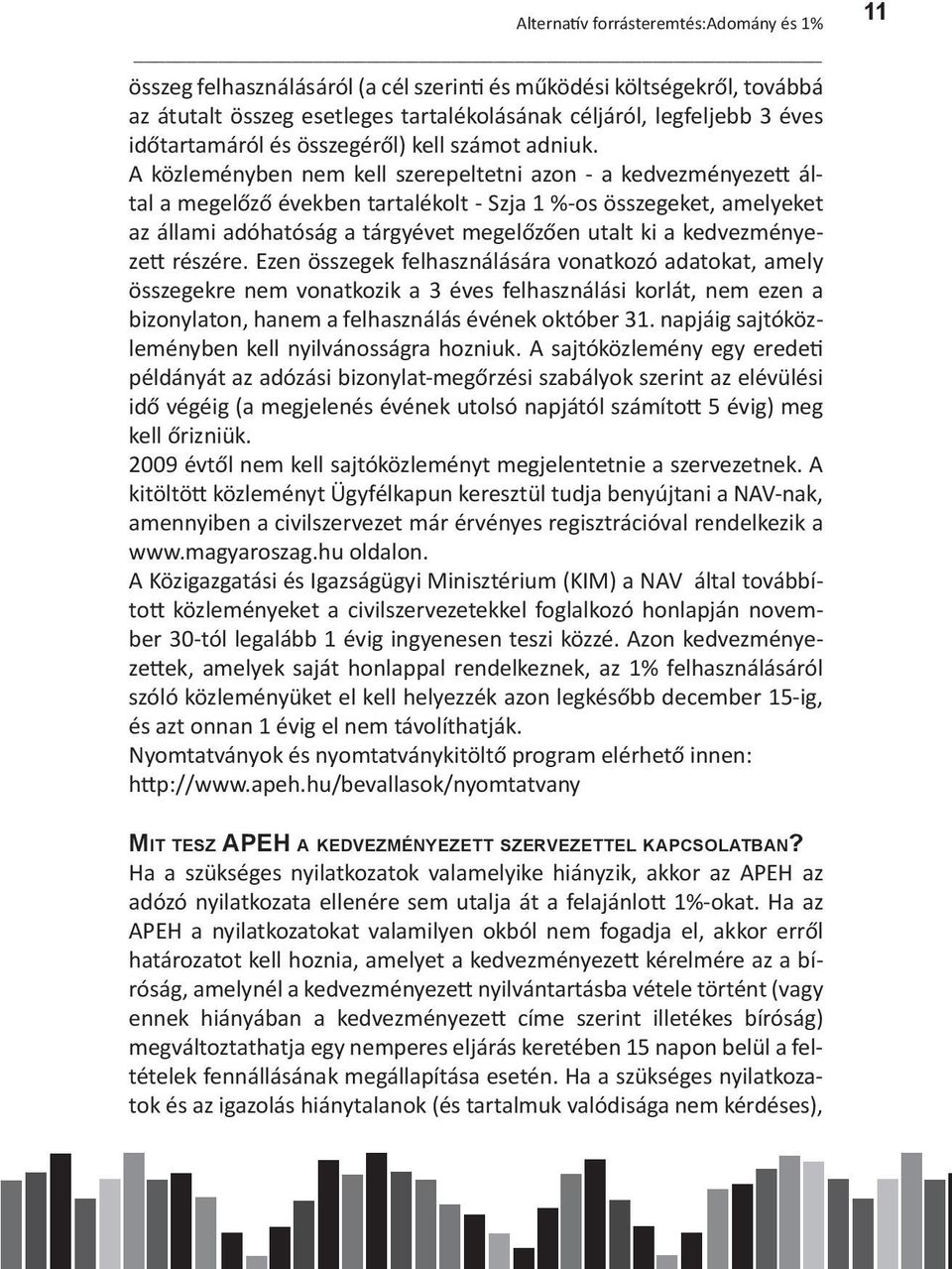 Alternatív forrásteremtés:Adomány és 1%

11

összeg felhasználásáról (a cél szerinti és működési költségekről, továbbá az átutalt összeg esetleges tartalékolásának céljáról, legfeljebb 3 éves időtartamáról és összegéről) kell számot adniuk.
A közleményben nem kell szerepeltetni azon - a kedvezményezett által a megelőző években tartalékolt - Szja 1 %-os összegeket, amelyeket az állami adóhatóság a tárgyévet megelőzően utalt ki a kedvezményezett részére. Ezen összegek felhasználására vonatkozó adatokat, amely összegekre nem vonatkozik a 3 éves felhasználási korlát, nem ezen a bizonylaton, hanem a felhasználás évének október 31. napjáig sajtóközleményben kell nyilvánosságra hozniuk. A sajtóközlemény egy eredeti példányát az adózási bizonylat-megőrzési szabályok szerint az elévülési idő végéig (a megjelenés évének utolsó napjától számított 5 évig) meg kell őrizniük.
2009 évtől nem kell sajtóközleményt megjelentetnie a szervezetnek. A kitöltött közleményt Ügyfélkapun keresztül tudja benyújtani a NAV-nak, amennyiben a civilszervezet már érvényes regisztrációval rendelkezik a www.magyaroszag.hu oldalon.
A Közigazgatási és Igazságügyi Minisztérium (KIM) a NAV által továbbított közleményeket a civilszervezetekkel foglalkozó honlapján november 30-tól legalább 1 évig ingyenesen teszi közzé. Azon kedvezményezettek, amelyek saját honlappal rendelkeznek, az 1% felhasználásáról szóló közleményüket el kell helyezzék azon legkésőbb december 15-ig, és azt onnan 1 évig el nem távolíthatják.
Nyomtatványok és nyomtatványkitöltő program elérhető innen:
http://www.apeh.hu/bevallasok/nyomtatvany

Mit tesz APEH a kedvezményezett szervezettel kapcsolatban?
Ha a szükséges nyilatkozatok valamelyike hiányzik, akkor az APEH az adózó nyilatkozata ellenére sem utalja át a felajánlott 1%-okat. Ha az APEH a nyilatkozatokat valamilyen okból nem fogadja el, akkor erről határozatot kell hoznia, amelyet a kedvezményezett kérelmére az a bíróság, amelynél a kedvezményezett nyilvántartásba vétele történt (vagy ennek hiányában a kedvezményezett címe szerint illetékes bíróság) megváltoztathatja egy nemperes eljárás keretében 15 napon belül a feltételek fennállásának megállapítása esetén. Ha a szükséges nyilatkozatok és az igazolás hiánytalanok (és tartalmuk valódisága nem kérdéses),